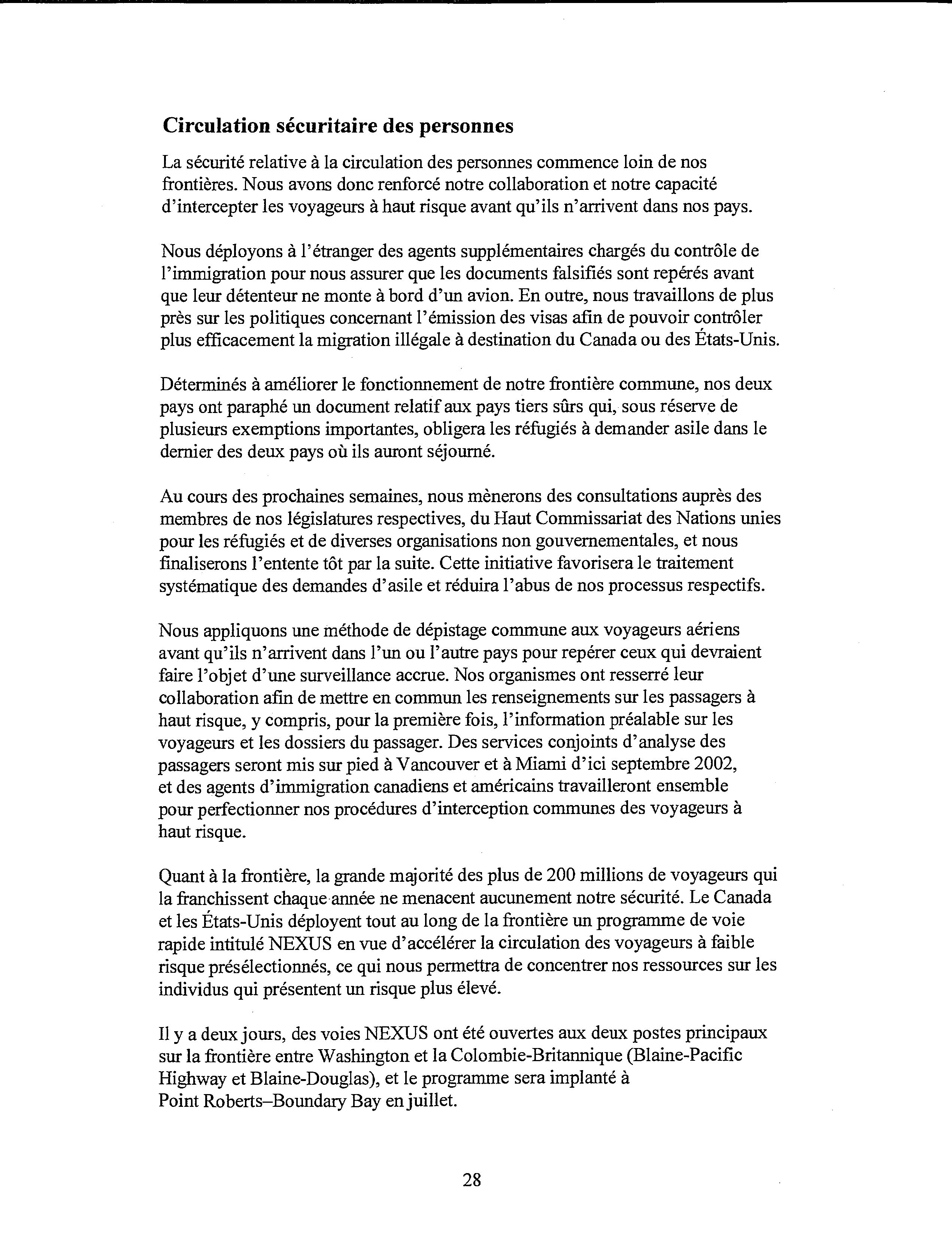 Circulation sécuritaire des personnes

La sécurité relative à la circulation des personnes commence loin de nos frontières. Nous avons donc renforcé notre collaboration et notre capacité d'intercepter les voyageurs à haut risque avant qu'ils n'arrivent dans nos pays.

Nous déployons à l'étranger des agents supplémentaires chargés du contrôle de l'immigration pour nous assurer que les documents falsifiés sont repérés avant que leur détenteur ne monte à bord d'un avion. En outre, nous travaillons de plus près sur les politiques concernant l'émission des visas afin de pouvoir contrôler plus efficacement la migration illégale à destination du Canada ou des États-Unis.

Déterminés à améliorer le fonctionnement de notre frontière commune, nos deux pays ont paraphé un document relatif aux pays tiers sûrs qui, sous réserve de plusieurs exemptions importantes, obligera les réfugiés à demander asile dans le dernier des deux pays où ils auront séjourné.

Au cours des prochaines semaines, nous mènerons des consultations auprès des membres de nos législatures respectives, du Haut Commissariat des Nations unies pour les réfugiés et de diverses organisations non gouvernementales, et nous finaliserons l'entente tôt par la suite. Cette initiative favorisera le traitement systématique des demandes d'asile et réduira l'abus de nos processus respectifs.

Nous appliquons une méthode de dépistage commune aux voyageurs aériens avant qu'ils n'arrivent dans l'un ou l'autre pays pour repérer ceux qui devraient faire l'objet d'une surveillance accrue. Nos organismes ont resserré leur collaboration afin de mettre en commun les renseignements sur les passagers à haut risque, y compris, pour la première fois, l'information préalable sur les voyageurs et les dossiers du passager. Des services conjoints d'analyse des passagers seront mis sur pied à Vancouver et à Miami d'ici septembre 2002, et des agents d'immigration canadiens et américains travailleront ensemble pour perfectionner nos procédures d'interception communes des voyageurs à haut risque.

Quant à la frontière, la grande majorité des plus de 200 millions de voyageurs qui la franchissent chaque année ne menacent aucunement notre sécurité. Le Canada et les États-Unis déployent tout au long de la frontière un programme de voie rapide intitulé NEXUS en vue d'accélérer la circulation des voyageurs à faible risque présélectionnés, ce qui nous permettra de concentrer nos ressources sur les individus qui présentent un risque plus élevé.

Il y a deux jours, des voies NEXUS ont été ouvertes aux deux postes principaux sur la frontière entre Washington et la Colombie-Britannique (Blaine-Pacific Highway et Blaine-Douglas), et le programme sera implanté à Point Roberts–Boundary Bay en juillet.

28